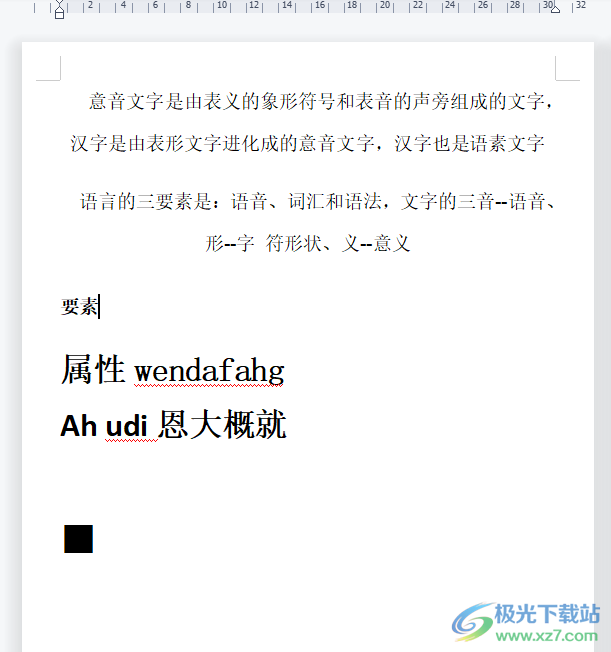 2 4 6 8 10 12 14 16 18 20 22 24 26 28 30 32

意音文字是由表义的象形符号和表音的声旁组成的文字，汉字是由表形文字进化成的意音文字，汉字也是语素文字

语言的三要素是：语音、词汇和语法，文字的三音--语音、形--字 符形状、义--意义

要素

属性 wendafahg

Ah udi 恩大概就

极光下载站
www.xz7.com